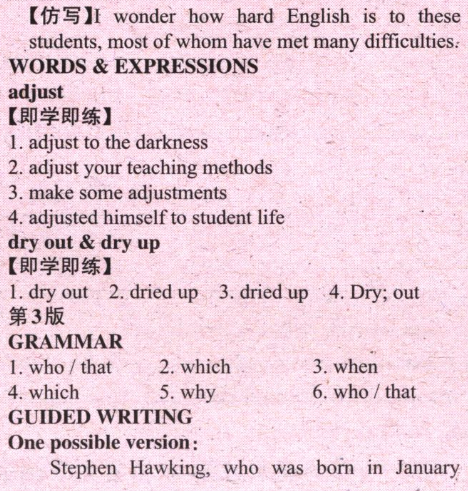 【仿写】I wonder how hard English is to these students, most of whom have met many difficulties.
WORDS & EXPRESSIONS
adjust
【即学即练】
1. adjust to the darkness
2. adjust your teaching methods
3. make some adjustments
4. adjusted himself to student life
dry out & dry up
【即学即练】
1. dry out 2. dried up 3. dried up 4. Dry; out
第3版
GRAMMAR
1. who / that 2. which 3. when
4. which 5. why 6. who / that
GUIDED WRITING
One possible version:
Stephen Hawking, who was born in January